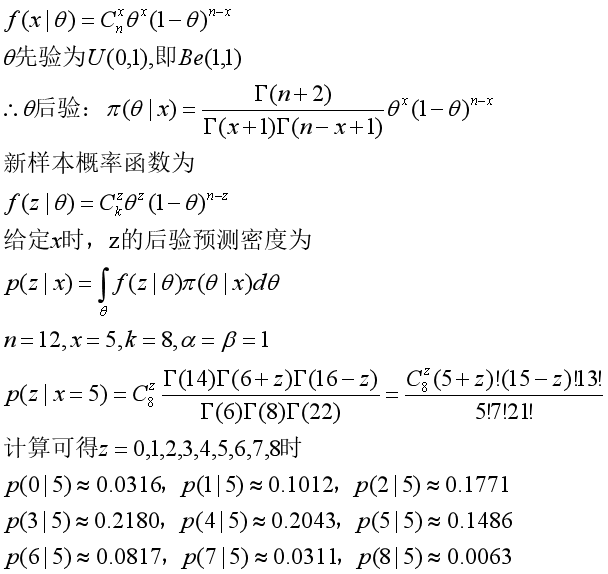 $f(x|\theta)=C_n^x\theta^x(1-\theta)^{n-x}$

$\theta$先验为$U(0,1)$,即$Be(1,1)$

$\therefore\theta$后验：$\pi(\theta|x)=\frac{\Gamma(n+2)}{\Gamma(x+1)\Gamma(n-x+1)}\theta^x(1-\theta)^{n-x}$

新样本概率函数为

$f(z|\theta)=C_k^z\theta^z(1-\theta)^{n-z}$

给定$x$时，z的后验预测密度为

$p(z|x)=\int_\theta f(z|\theta)\pi(\theta|x)d\theta$

$n=12,x=5,k=8,\alpha=\beta=1$

$p(z|x=5)=C_8^z\frac{\Gamma(14)\Gamma(6+z)\Gamma(16-z)}{\Gamma(6)\Gamma(8)\Gamma(22)}=\frac{C_8^z(5+z)!(15-z)!13!}{5!7!21!}$

计算可得$z=0,1,2,3,4,5,6,7,8$时

$p(0|5)\approx0.0316$，$p(1|5)\approx0.1012$，$p(2|5)\approx0.1771$

$p(3|5)\approx0.2180$，$p(4|5)\approx0.2043$，$p(5|5)\approx0.1486$

$p(6|5)\approx0.0817$，$p(7|5)\approx0.0311$，$p(8|5)\approx0.0063$